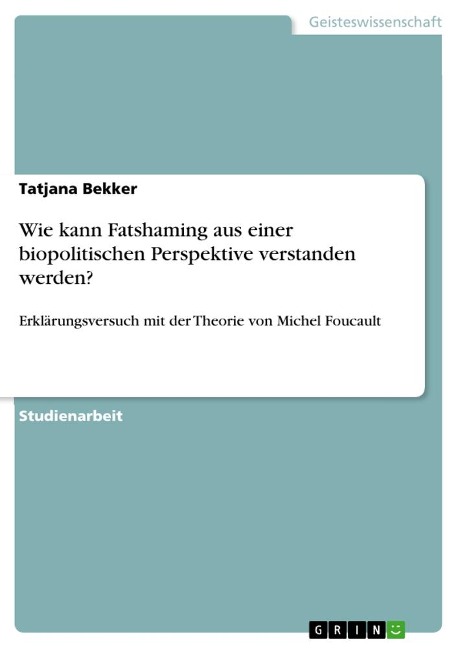 Geisteswissenschaft

Tatjana Bekker

Wie kann Fatshaming aus einer biopolitischen Perspektive verstanden werden?

Erklärungsversuch mit der Theorie von Michel Foucault

Studienarbeit

GRIN